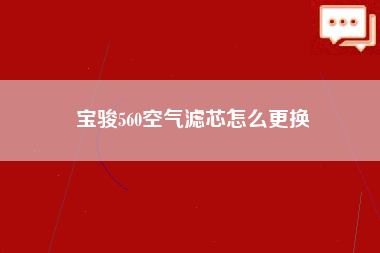 宝骏560空气滤芯怎么更换